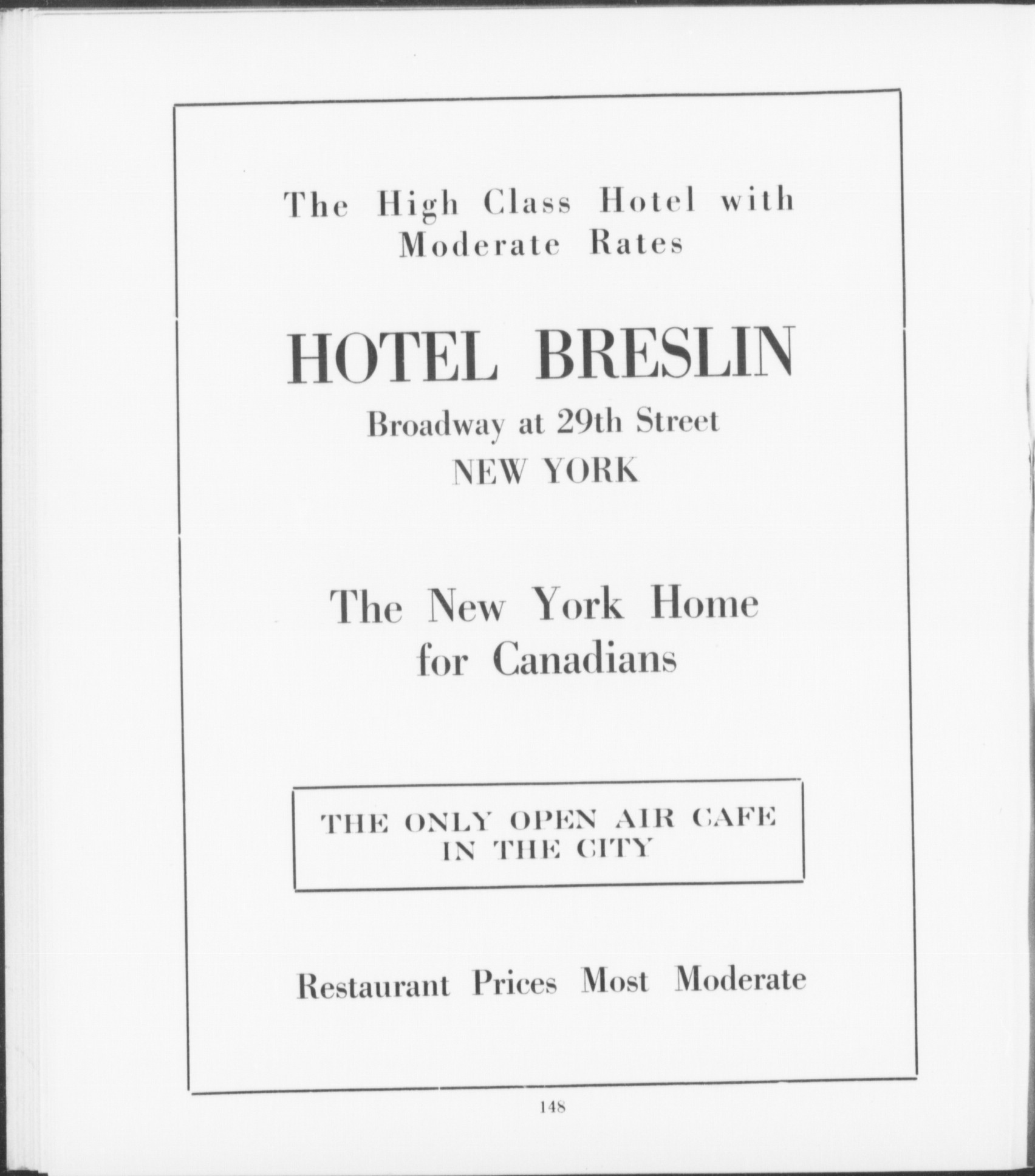 The High Class Hotel with Moderate Rates

HOTEL BRESLIN

Broadway at 29th Street

NEW YORK

The New York Home for Canadians

THE ONLY OPEN AIR CAFE IN THE CITY

Restaurant Prices Most Moderate

148